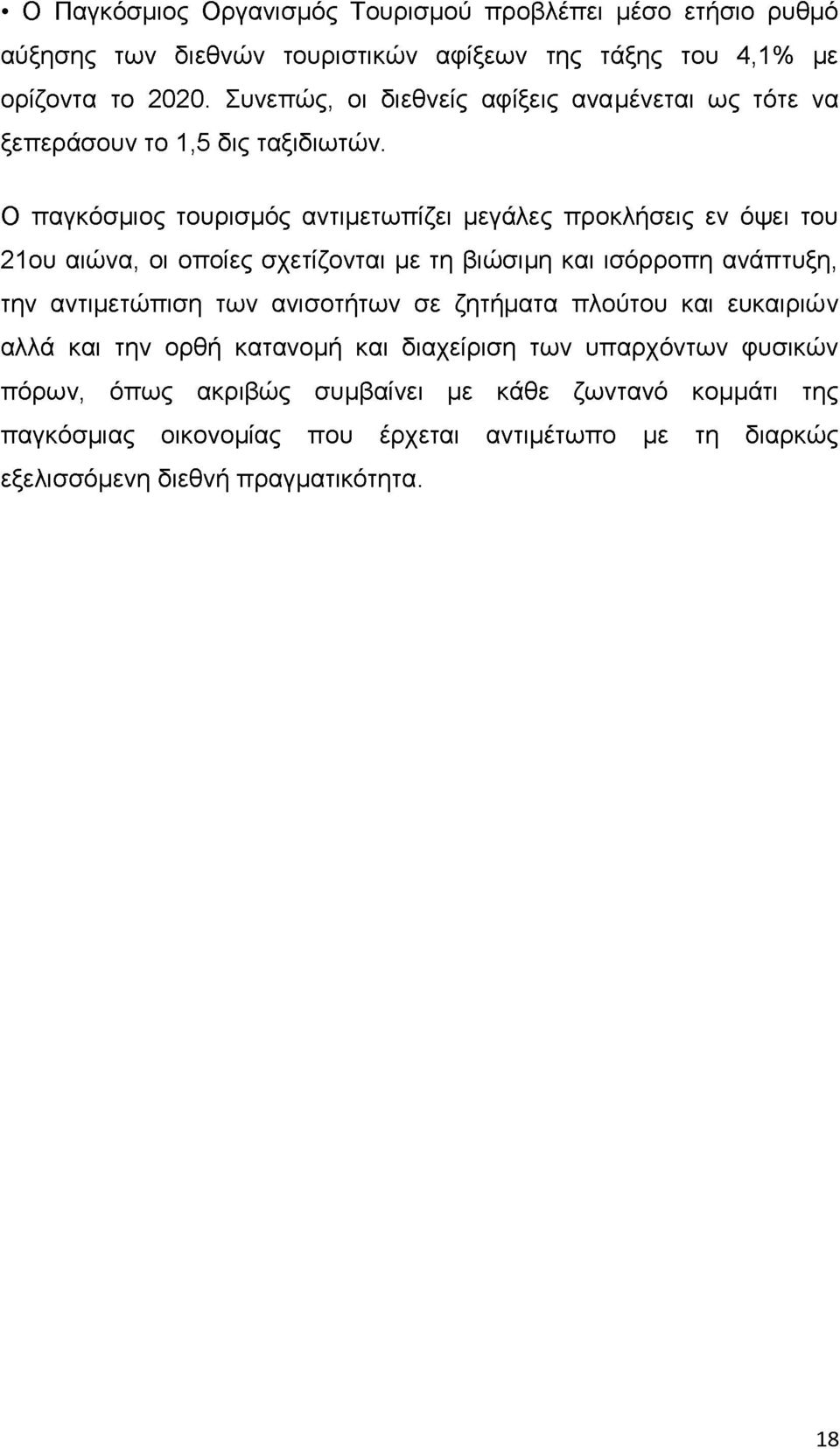 • Ο Παγκόσμιος Οργανισμός Τουρισμού προβλέπει μέσο ετήσιο ρυθμό αύξησης των διεθνών τουριστικών αφίξεων της τάξης του 4,1% με ορίζοντα το 2020. Συνεπώς, οι διεθνείς αφίξεις αναμένεται ως τότε να ξεπεράσουν το 1,5 δις ταξιδιωτών.

Ο παγκόσμιος τουρισμός αντιμετωπίζει μεγάλες προκλήσεις εν όψει του 21ου αιώνα, οι οποίες σχετίζονται με τη βιώσιμη και ισόρροπη ανάπτυξη, την αντιμετώπιση των ανισοτήτων σε ζητήματα πλούτου και ευκαιριών αλλά και την ορθή κατανομή και διαχείριση των υπαρχόντων φυσικών πόρων, όπως ακριβώς συμβαίνει με κάθε ζωντανό κομμάτι της παγκόσμιας οικονομίας που έρχεται αντιμέτωπο με τη διαρκώς εξελισσόμενη διεθνή πραγματικότητα.

18